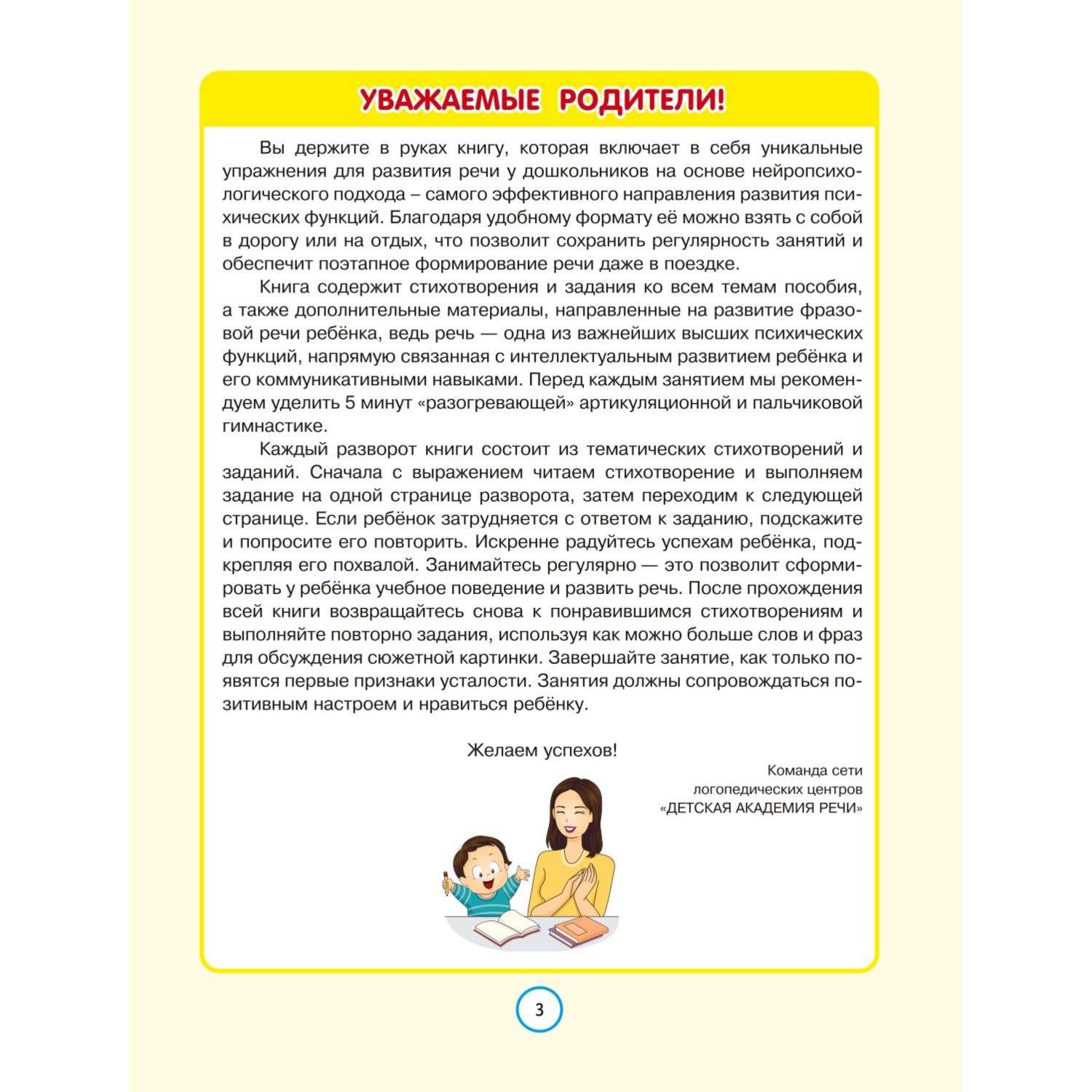 УВАЖАЕМЫЕ РОДИТЕЛИ!

Вы держите в руках книгу, которая включает в себя уникальные упражнения для развития речи у дошкольников на основе нейропсихологического подхода – самого эффективного направления развития психических функций. Благодаря удобному формату её можно взять с собой в дорогу или на отдых, что позволит сохранить регулярность занятий и обеспечит поэтапное формирование речи даже в поездке.

Книга содержит стихотворения и задания ко всем темам пособия, а также дополнительные материалы, направленные на развитие фразовой речи ребёнка, ведь речь — одна из важнейших высших психических функций, напрямую связанная с интеллектуальным развитием ребёнка и его коммуникативными навыками. Перед каждым занятием мы рекомендуем уделить 5 минут «разогревающей» артикуляционной и пальчиковой гимнастике.

Каждый разворот книги состоит из тематических стихотворений и заданий. Сначала с выражением читаем стихотворение и выполняем задание на одной странице разворота, затем переходим к следующей странице. Если ребёнок затрудняется с ответом к заданию, подскажите и попросите его повторить. Искренне радуйтесь успехам ребёнка, подкрепляя его похвалой. Занимайтесь регулярно — это позволит сформировать у ребёнка учебное поведение и развить речь. После прохождения всей книги возвращайтесь снова к понравившимся стихотворениям и выполняйте повторно задания, используя как можно больше слов и фраз для обсуждения сюжетной картинки. Завершайте занятие, как только появятся первые признаки усталости. Занятия должны сопровождаться позитивным настроем и нравиться ребёнку.

Желаем успехов!

Команда сети логопедических центров «ДЕТСКАЯ АКАДЕМИЯ РЕЧИ»

3